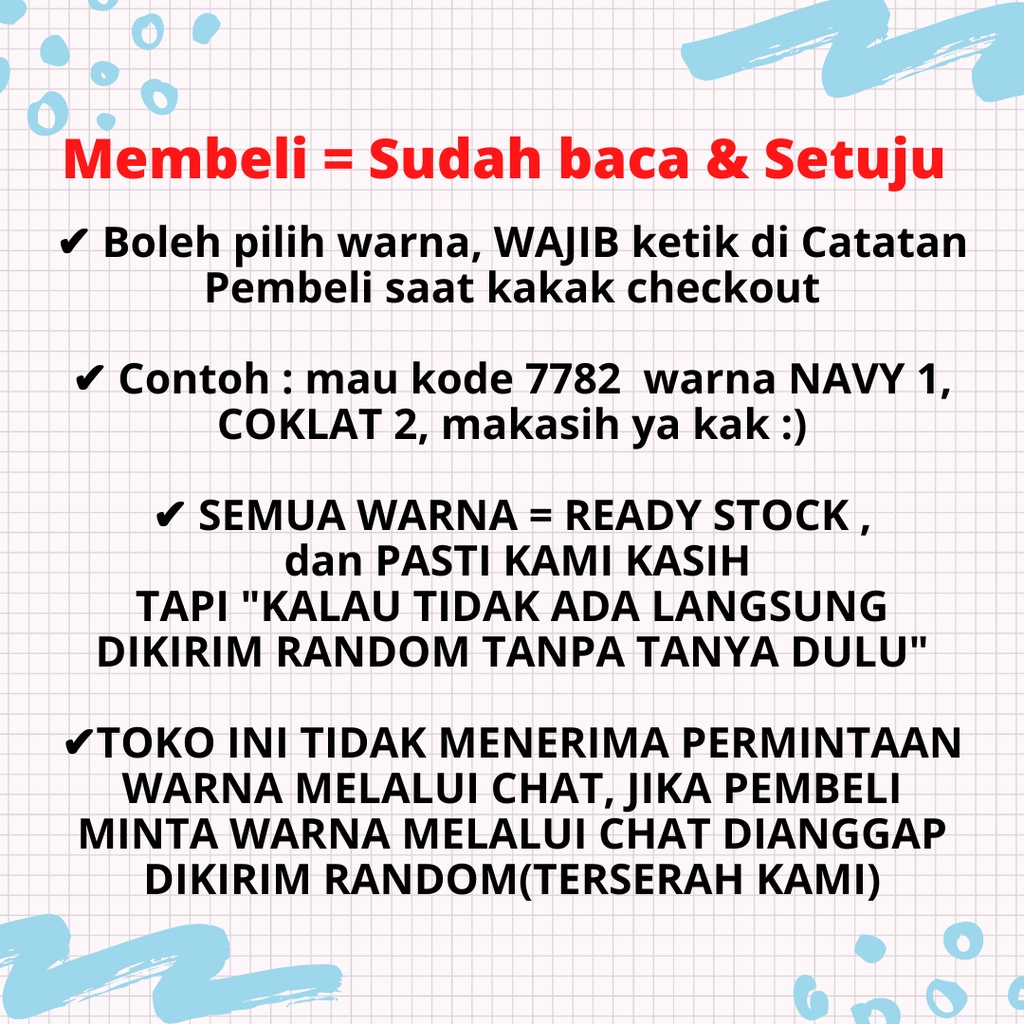 Membeli = Sudah baca & Setuju

✔ Boleh pilih warna, WAJIB ketik di Catatan Pembeli saat kakak checkout

✔ Contoh : mau kode 7782 warna NAVY 1, COKLAT 2, makasih ya kak :)

✔ SEMUA WARNA = READY STOCK , dan PASTI KAMI KASIH TAPI "KALAU TIDAK ADA LANGSUNG DIKIRIM RANDOM TANPA TANYA DULU"

✔TOKO INI TIDAK MENERIMA PERMINTAAN WARNA MELALUI CHAT, JIKA PEMBELI MINTA WARNA MELALUI CHAT DIANGGAP DIKIRIM RANDOM(TERSERAH KAMI)